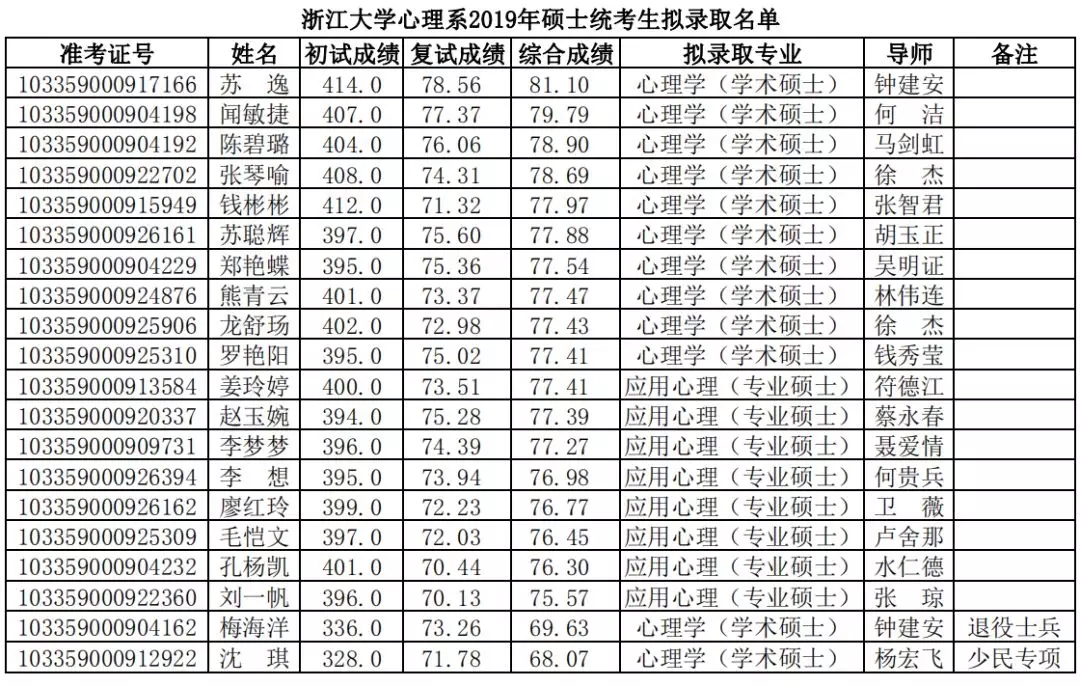 浙江大学心理系2019年硕士统考生拟录取名单

| 准考证号 | 姓名 | 初试成绩 | 复试成绩 | 综合成绩 | 拟录取专业 | 导师 | 备注 |
|---|---|---|---|---|---|---|---|
| 103359000917166 | 苏　逸 | 414.0 | 78.56 | 81.10 | 心理学（学术硕士） | 钟建安 | |
| 103359000904198 | 闻敏捷 | 407.0 | 77.37 | 79.79 | 心理学（学术硕士） | 何　洁 | |
| 103359000904192 | 陈碧璐 | 404.0 | 76.06 | 78.90 | 心理学（学术硕士） | 马剑虹 | |
| 103359000922702 | 张琴喻 | 408.0 | 74.31 | 78.69 | 心理学（学术硕士） | 徐　杰 | |
| 103359000915949 | 钱彬彬 | 412.0 | 71.32 | 77.97 | 心理学（学术硕士） | 张智君 | |
| 103359000926161 | 苏聪辉 | 397.0 | 75.60 | 77.88 | 心理学（学术硕士） | 胡玉正 | |
| 103359000904229 | 郑艳蝶 | 395.0 | 75.36 | 77.54 | 心理学（学术硕士） | 吴明证 | |
| 103359000924876 | 熊青云 | 401.0 | 73.37 | 77.47 | 心理学（学术硕士） | 林伟连 | |
| 103359000925906 | 龙舒玚 | 402.0 | 72.98 | 77.43 | 心理学（学术硕士） | 徐　杰 | |
| 103359000925310 | 罗艳阳 | 395.0 | 75.02 | 77.41 | 心理学（学术硕士） | 钱秀莹 | |
| 103359000913584 | 姜玲婷 | 400.0 | 73.51 | 77.41 | 应用心理（专业硕士） | 符德江 | |
| 103359000920337 | 赵玉婉 | 394.0 | 75.28 | 77.39 | 应用心理（专业硕士） | 蔡永春 | |
| 103359000909731 | 李梦梦 | 396.0 | 74.39 | 77.27 | 应用心理（专业硕士） | 聂爱情 | |
| 103359000926394 | 李　想 | 395.0 | 73.94 | 76.98 | 应用心理（专业硕士） | 何贵兵 | |
| 103359000926162 | 廖红玲 | 399.0 | 72.23 | 76.77 | 应用心理（专业硕士） | 卫　薇 | |
| 103359000925309 | 毛恺文 | 397.0 | 72.03 | 76.45 | 应用心理（专业硕士） | 卢舍那 | |
| 103359000904232 | 孔杨凯 | 401.0 | 70.44 | 76.30 | 应用心理（专业硕士） | 水仁德 | |
| 103359000922360 | 刘一帆 | 396.0 | 70.13 | 75.57 | 应用心理（专业硕士） | 张　琼 | |
| 103359000904162 | 梅海洋 | 336.0 | 73.26 | 69.63 | 心理学（学术硕士） | 钟建安 | 退役士兵 |
| 103359000912922 | 沈　琪 | 328.0 | 71.78 | 68.07 | 心理学（学术硕士） | 杨宏飞 | 少民专项 |